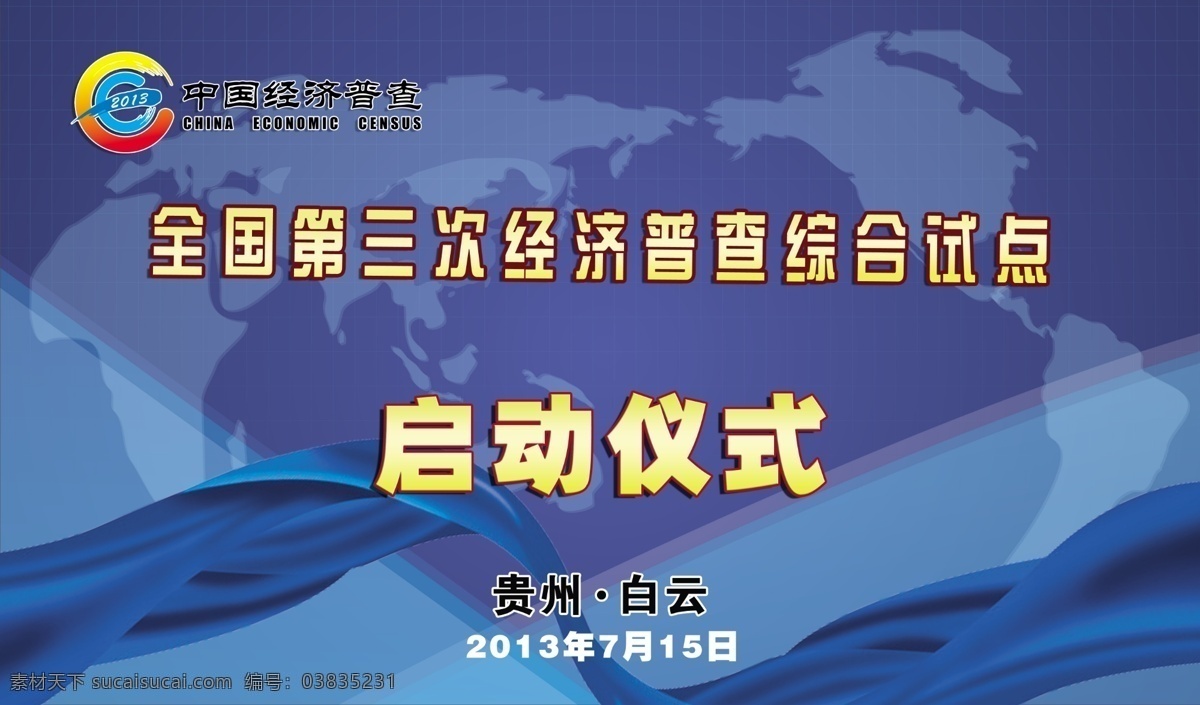 2013
中国经济普查
CHINA ECONOMIC CENSUS

全国第三次经济普查综合试点

启动仪式

贵州·白云
2013年7月15日

素材天下 sucaisucai.com 编号：03835231